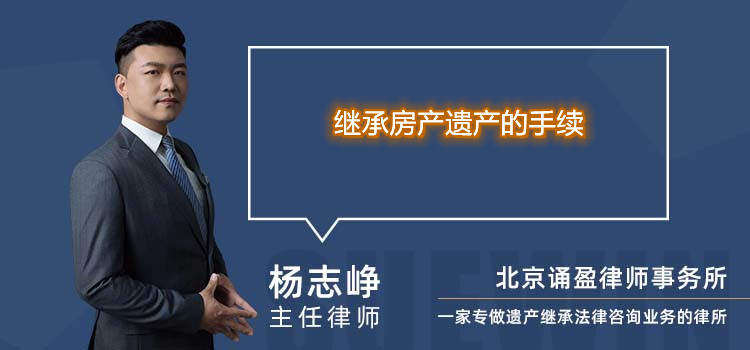 继承房产遗产的手续

杨志峥
主任律师

北京诵盈律师事务所
一家专做遗产继承法律咨询业务的律所